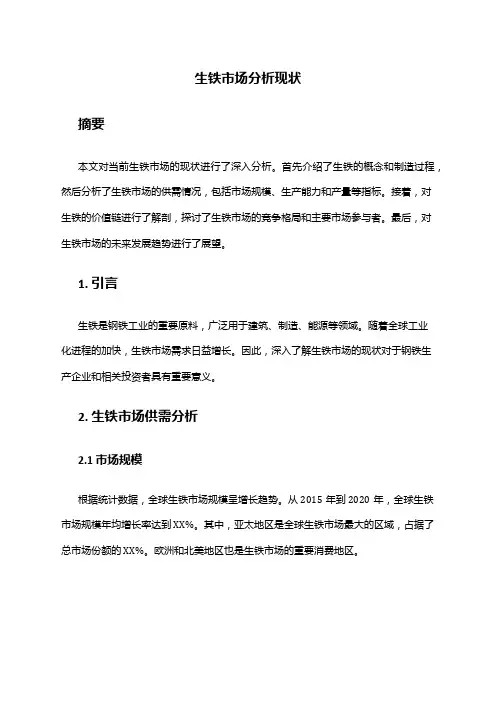 生铁市场分析现状

摘要

本文对当前生铁市场的现状进行了深入分析。首先介绍了生铁的概念和制造过程，然后分析了生铁市场的供需情况，包括市场规模、生产能力和产量等指标。接着，对生铁的价值链进行了解剖，探讨了生铁市场的竞争格局和主要市场参与者。最后，对生铁市场的未来发展趋势进行了展望。

1. 引言

生铁是钢铁工业的重要原料，广泛用于建筑、制造、能源等领域。随着全球工业化进程的加快，生铁市场需求日益增长。因此，深入了解生铁市场的现状对于钢铁生产企业和相关投资者具有重要意义。

2. 生铁市场供需分析

2.1 市场规模

根据统计数据，全球生铁市场规模呈增长趋势。从 2015 年到 2020 年，全球生铁市场规模年均增长率达到 XX%。其中，亚太地区是全球生铁市场最大的区域，占据了总市场份额的 XX%。欧洲和北美地区也是生铁市场的重要消费地区。